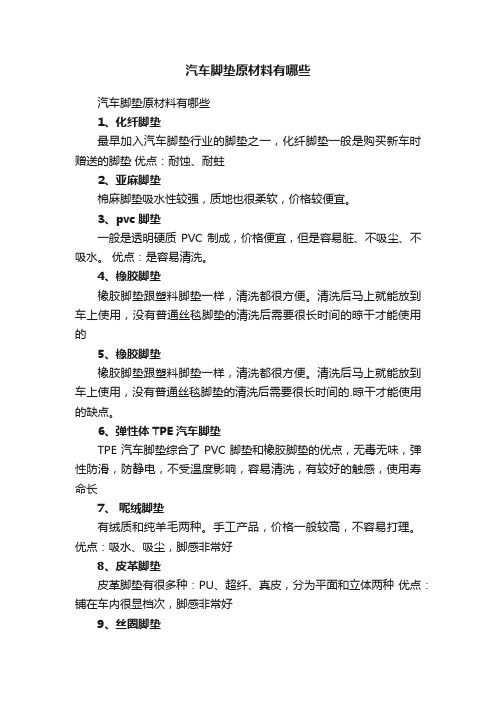 汽车脚垫原材料有哪些

汽车脚垫原材料有哪些

1、化纤脚垫

最早加入汽车脚垫行业的脚垫之一，化纤脚垫一般是购买新车时赠送的脚垫 优点：耐蚀、耐蛀

2、亚麻脚垫

棉麻脚垫吸水性较强，质地也很柔软，价格较便宜。

3、pvc 脚垫

一般是透明硬质 PVC 制成，价格便宜，但是容易脏、不吸尘、不吸水。 优点：是容易清洗。

4、橡胶脚垫

橡胶脚垫跟塑料脚垫一样，清洗都很方便。清洗后马上就能放到车上使用，没有普通丝毯脚垫的清洗后需要很长时间的晾干才能使用的

5、橡胶脚垫

橡胶脚垫跟塑料脚垫一样，清洗都很方便。清洗后马上就能放到车上使用，没有普通丝毯脚垫的清洗后需要很长时间的.晾干才能使用的缺点。

6、弹性体 TPE 汽车脚垫

TPE 汽车脚垫综合了 PVC 脚垫和橡胶脚垫的优点，无毒无味，弹性防滑，防静电，不受温度影响，容易清洗，有较好的触感，使用寿命长

7、 呢绒脚垫

有绒质和纯羊毛两种。手工产品，价格一般较高，不容易打理。优点：吸水、吸尘，脚感非常好

8、皮革脚垫

皮革脚垫有很多种：PU、超纤、真皮，分为平面和立体两种 优点：铺在车内很显档次，脚感非常好

9、丝圈脚垫